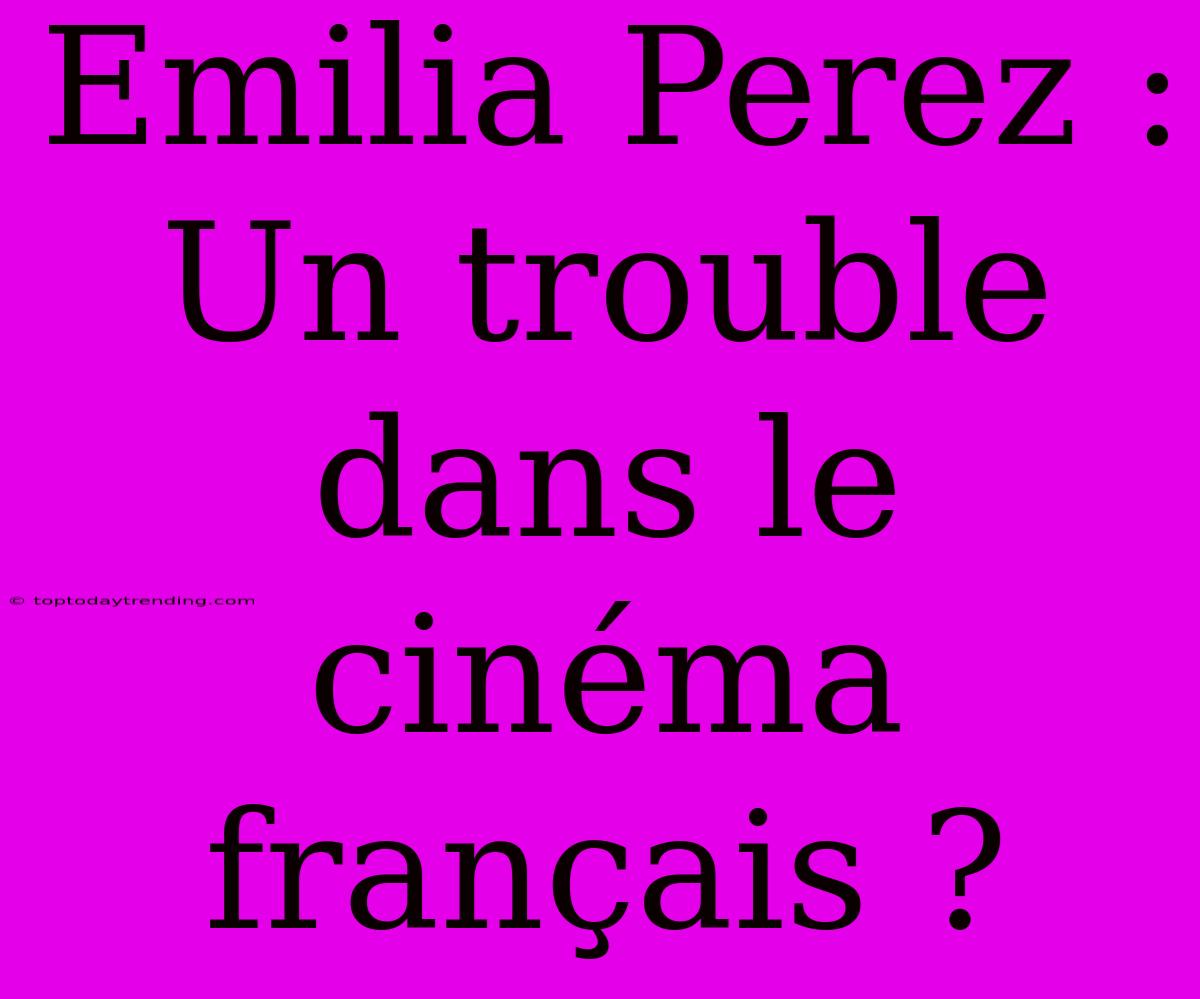 Emilia Perez : Un trouble dans le cinéma français ?

© toptodaytrending.com